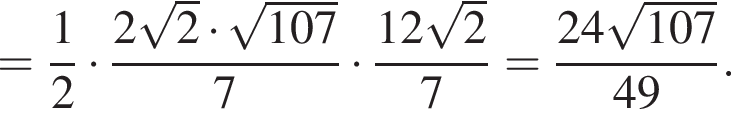 $= \frac{1}{2} \cdot \frac{2\sqrt{2} \cdot \sqrt{107}}{7} \cdot \frac{12\sqrt{2}}{7} = \frac{24\sqrt{107}}{49}.$